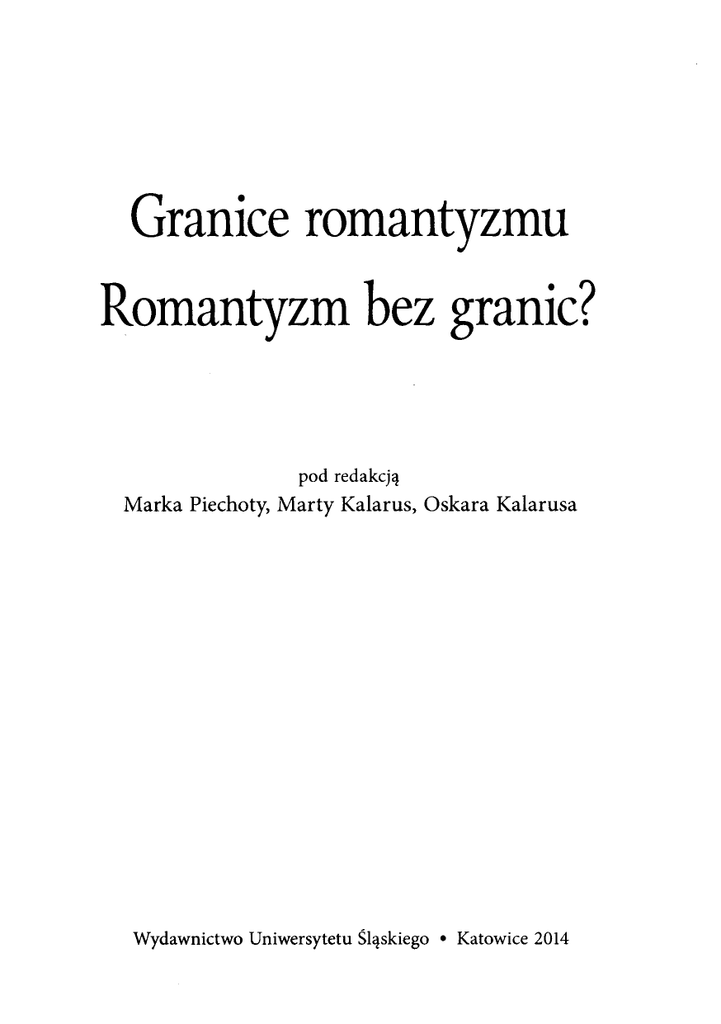 Granice romantyzmu
Romantyzm bez granic?

pod redakcją
Marka Piechoty, Marty Kalarus, Oskara Kalarusa

Wydawnictwo Uniwersytetu Śląskiego • Katowice 2014